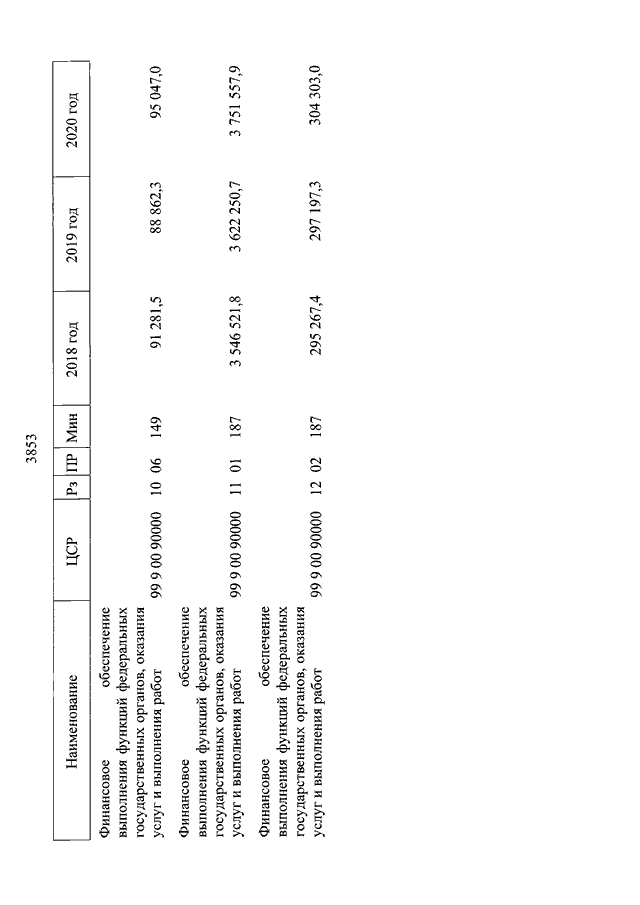 3853

| Наименование | ЦСР | Рз | ПР | Мин | 2018 год | 2019 год | 2020 год |
|---|---|---|---|---|---|---|---|
| Финансовое обеспечение выполнения функций федеральных государственных органов, оказания услуг и выполнения работ | 99 9 00 90000 | 10 | 06 | 149 | 91 281,5 | 88 862,3 | 95 047,0 |
| Финансовое обеспечение выполнения функций федеральных государственных органов, оказания услуг и выполнения работ | 99 9 00 90000 | 11 | 01 | 187 | 3 546 521,8 | 3 622 250,7 | 3 751 557,9 |
| Финансовое обеспечение выполнения функций федеральных государственных органов, оказания услуг и выполнения работ | 99 9 00 90000 | 12 | 02 | 187 | 295 267,4 | 297 197,3 | 304 303,0 |